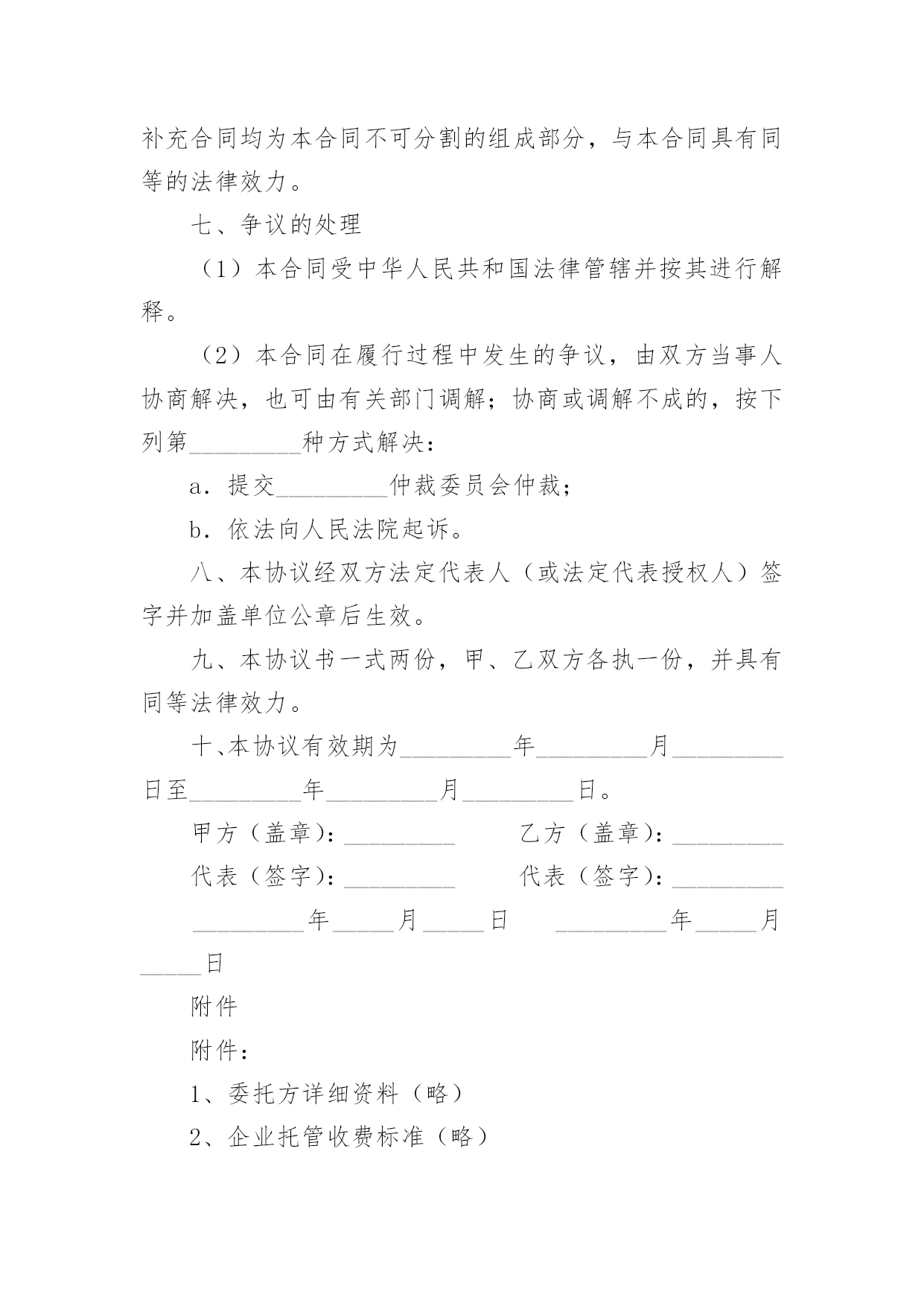 补充合同均为本合同不可分割的组成部分，与本合同具有同等的法律效力。

七、争议的处理

（1）本合同受中华人民共和国法律管辖并按其进行解释。

（2）本合同在履行过程中发生的争议，由双方当事人协商解决，也可由有关部门调解；协商或调解不成的，按下列第_________种方式解决：

a．提交_________仲裁委员会仲裁；

b．依法向人民法院起诉。

八、本协议经双方法定代表人（或法定代表授权人）签字并加盖单位公章后生效。

九、本协议书一式两份，甲、乙双方各执一份，并具有同等法律效力。

十、本协议有效期为_________年_________月_________日至_________年_________月_________日。

甲方（盖章）：_________　　乙方（盖章）：_________

代表（签字）：_________　　代表（签字）：_________

_________年_____月_____日　　_________年_____月_____日

附件

附件：

1、委托方详细资料（略）

2、企业托管收费标准（略）